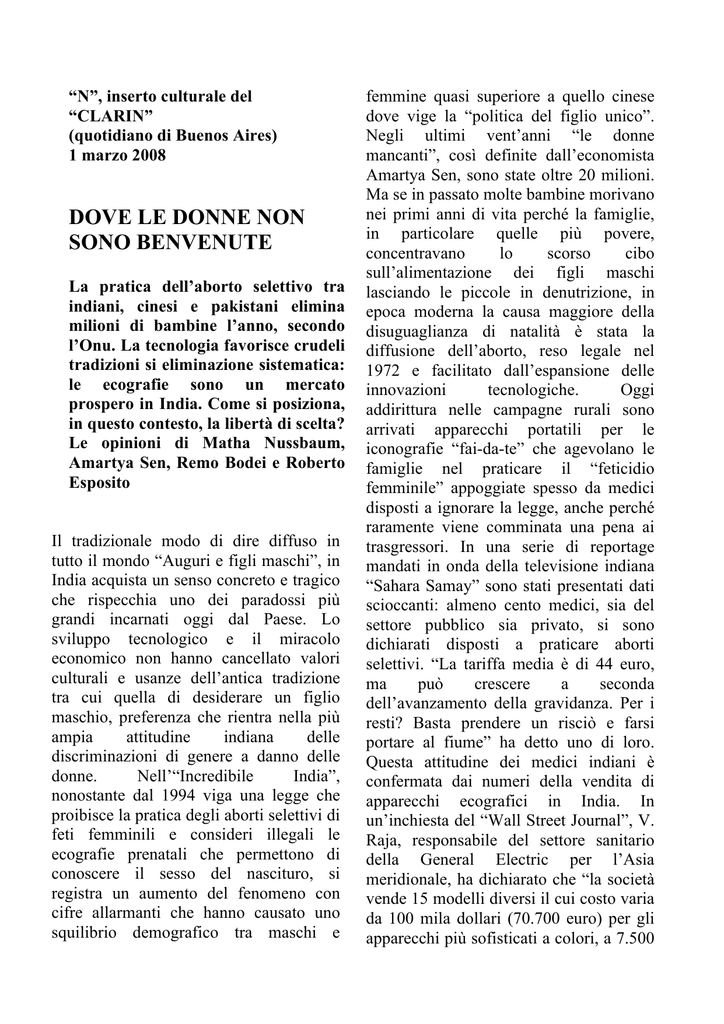 "N", inserto culturale del "CLARIN" (quotidiano di Buenos Aires) 1 marzo 2008

DOVE LE DONNE NON SONO BENVENUTE

La pratica dell'aborto selettivo tra indiani, cinesi e pakistani elimina milioni di bambine l'anno, secondo l'Onu. La tecnologia favorisce crudeli tradizioni si eliminazione sistematica: le ecografie sono un mercato prospero in India. Come si posiziona, in questo contesto, la libertà di scelta? Le opinioni di Matha Nussbaum, Amartya Sen, Remo Bodei e Roberto Esposito

Il tradizionale modo di dire diffuso in tutto il mondo "Auguri e figli maschi", in India acquista un senso concreto e tragico che rispecchia uno dei paradossi più grandi incarnati oggi dal Paese. Lo sviluppo tecnologico e il miracolo economico non hanno cancellato valori culturali e usanze dell'antica tradizione tra cui quella di desiderare un figlio maschio, preferenza che rientra nella più ampia attitudine indiana delle discriminazioni di genere a danno delle donne. Nell'"Incredibile India", nonostante dal 1994 viga una legge che proibisce la pratica degli aborti selettivi di feti femminili e consideri illegali le ecografie prenatali che permettono di conoscere il sesso del nascituro, si registra un aumento del fenomeno con cifre allarmanti che hanno causato uno squilibrio demografico tra maschi e femmine quasi superiore a quello cinese dove vige la "politica del figlio unico". Negli ultimi vent'anni "le donne mancanti", così definite dall'economista Amartya Sen, sono state oltre 20 milioni. Ma se in passato molte bambine morivano nei primi anni di vita perché la famiglie, in particolare quelle più povere, concentravano lo scorso cibo sull'alimentazione dei figli maschi lasciando le piccole in denutrizione, in epoca moderna la causa maggiore della disuguaglianza di natalità è stata la diffusione dell'aborto, reso legale nel 1972 e facilitato dall'espansione delle innovazioni tecnologiche. Oggi addirittura nelle campagne rurali sono arrivati apparecchi portatili per le iconografie "fai-da-te" che agevolano le famiglie nel praticare il "feticidio femminile" appoggiate spesso da medici disposti a ignorare la legge, anche perché raramente viene comminata una pena ai trasgressori. In una serie di reportage mandati in onda della televisione indiana "Sahara Samay" sono stati presentati dati scioccanti: almeno cento medici, sia del settore pubblico sia privato, si sono dichiarati disposti a praticare aborti selettivi. "La tariffa media è di 44 euro, ma può crescere a seconda dell'avanzamento della gravidanza. Per i resti? Basta prendere un risciò e farsi portare al fiume" ha detto uno di loro. Questa attitudine dei medici indiani è confermata dai numeri della vendita di apparecchi ecografici in India. In un'inchiesta del "Wall Street Journal", V. Raja, responsabile del settore sanitario della General Electric per l'Asia meridionale, ha dichiarato che "la società vende 15 modelli diversi il cui costo varia da 100 mila dollari (70.700 euro) per gli apparecchi più sofisticati a colori, a 7.500